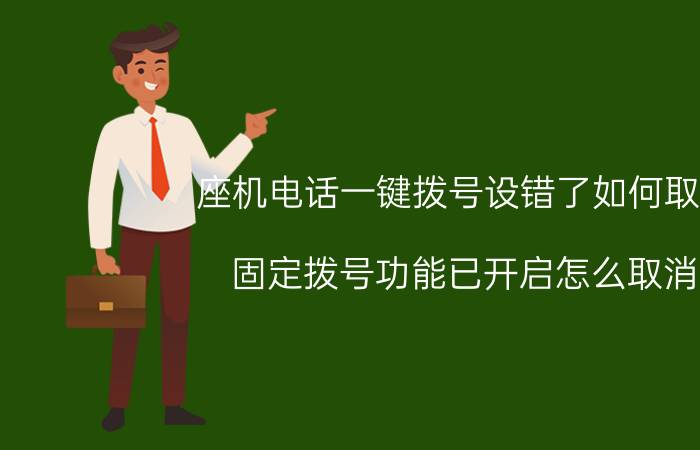 座机电话一键拨号设错了如何取

固定拨号功能已开启怎么取消